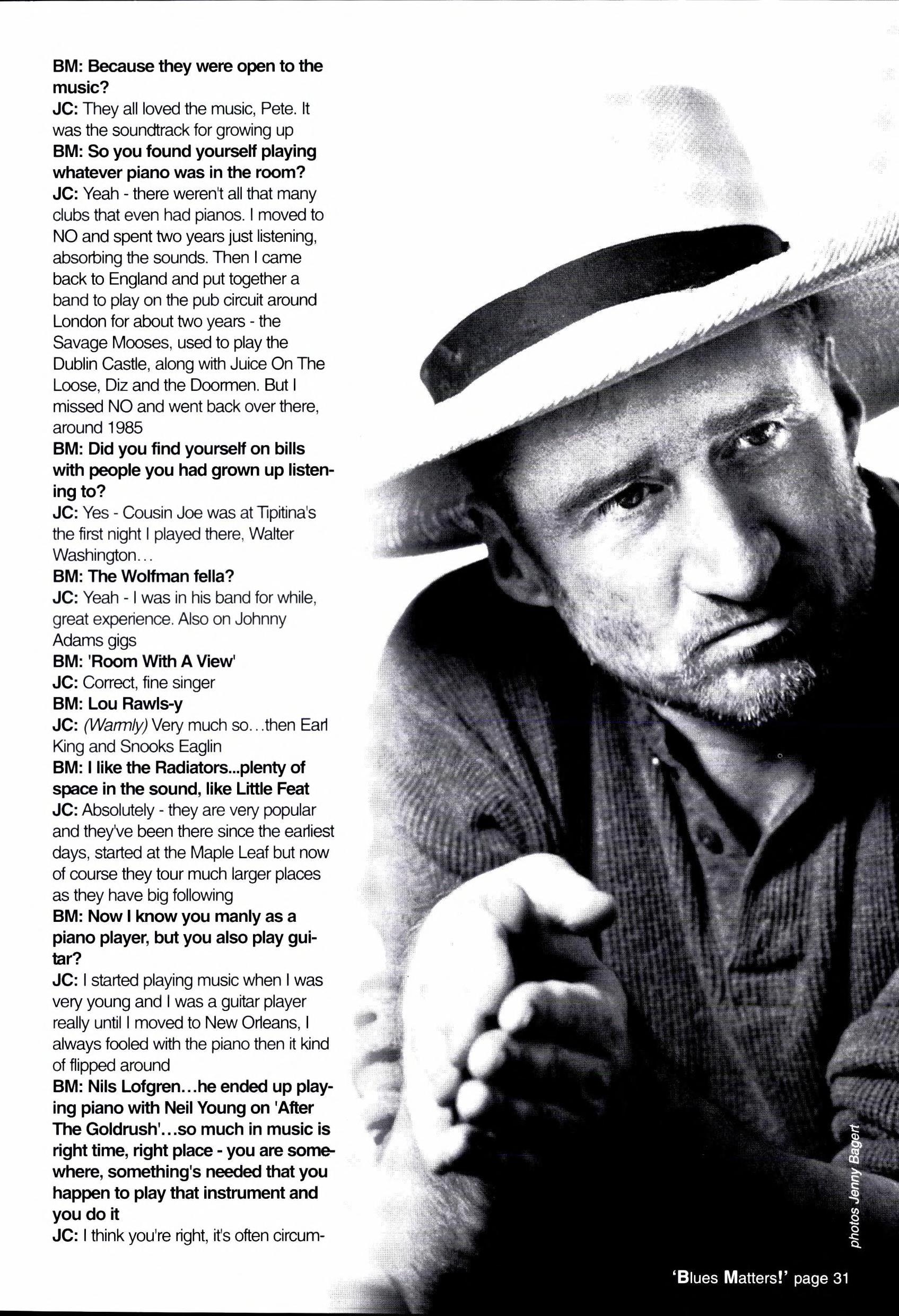 BM: Because they were open to the music?

JC: They all loved the music, Pete. It was the soundtrack for growing up

BM: So you found yourself playing whatever piano was in the room?

JC: Yeah - there weren't all that many clubs that even had pianos. I moved to NO and spent two years just listening, absorbing the sounds. Then I came back to England and put together a band to play on the pub circuit around London for about two years - the Savage Mooses, used to play the Dublin Castle, along with Juice On The Loose, Diz and the Doormen. But I missed NO and went back over there, around 1985

BM: Did you find yourself on bills with people you had grown up listening to?

JC: Yes - Cousin Joe was at Tipitina's the first night I played there, Walter Washington...

BM: The Wolfman fella?

JC: Yeah - I was in his band for while, great experience. Also on Johnny Adams gigs

BM: 'Room With A View'

JC: Correct, fine singer

BM: Lou Rawls-y

JC: (Warmly) Very much so...then Earl King and Snooks Eaglin

BM: I like the Radiators...plenty of space in the sound, like Little Feat

JC: Absolutely - they are very popular and they've been there since the earliest days, started at the Maple Leaf but now of course they tour much larger places as they have big following

BM: Now I know you manly as a piano player, but you also play guitar?

JC: I started playing music when I was very young and I was a guitar player really until I moved to New Orleans, I always fooled with the piano then it kind of flipped around

BM: Nils Lofgren...he ended up playing piano with Neil Young on 'After The Goldrush'...so much in music is right time, right place - you are somewhere, something's needed that you happen to play that instrument and you do it

JC: I think you're right, it's often circum-

photos Jenny Bagert

'Blues Matters!' page 31